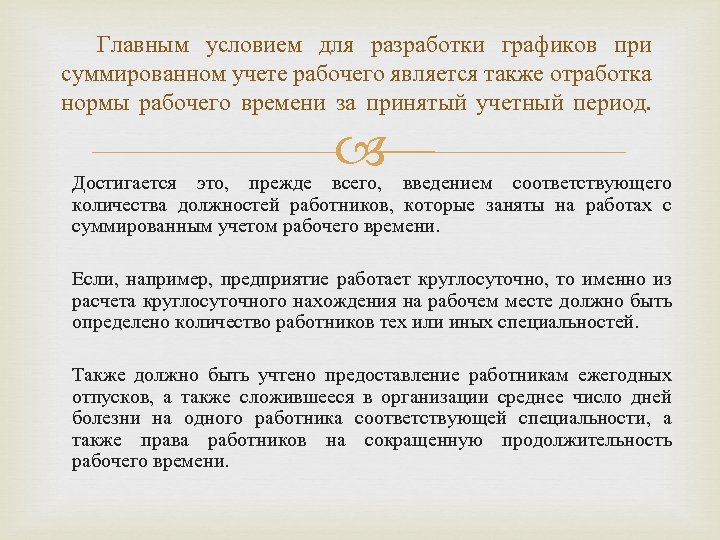 Главным условием для разработки графиков при суммированном учете рабочего является также отработка нормы рабочего времени за принятый учетный период.

Достигается это, прежде всего, введением соответствующего количества должностей работников, которые заняты на работах с суммированным учетом рабочего времени.

Если, например, предприятие работает круглосуточно, то именно из расчета круглосуточного нахождения на рабочем месте должно быть определено количество работников тех или иных специальностей.

Также должно быть учтено предоставление работникам ежегодных отпусков, а также сложившееся в организации среднее число дней болезни на одного работника соответствующей специальности, а также права работников на сокращенную продолжительность рабочего времени.